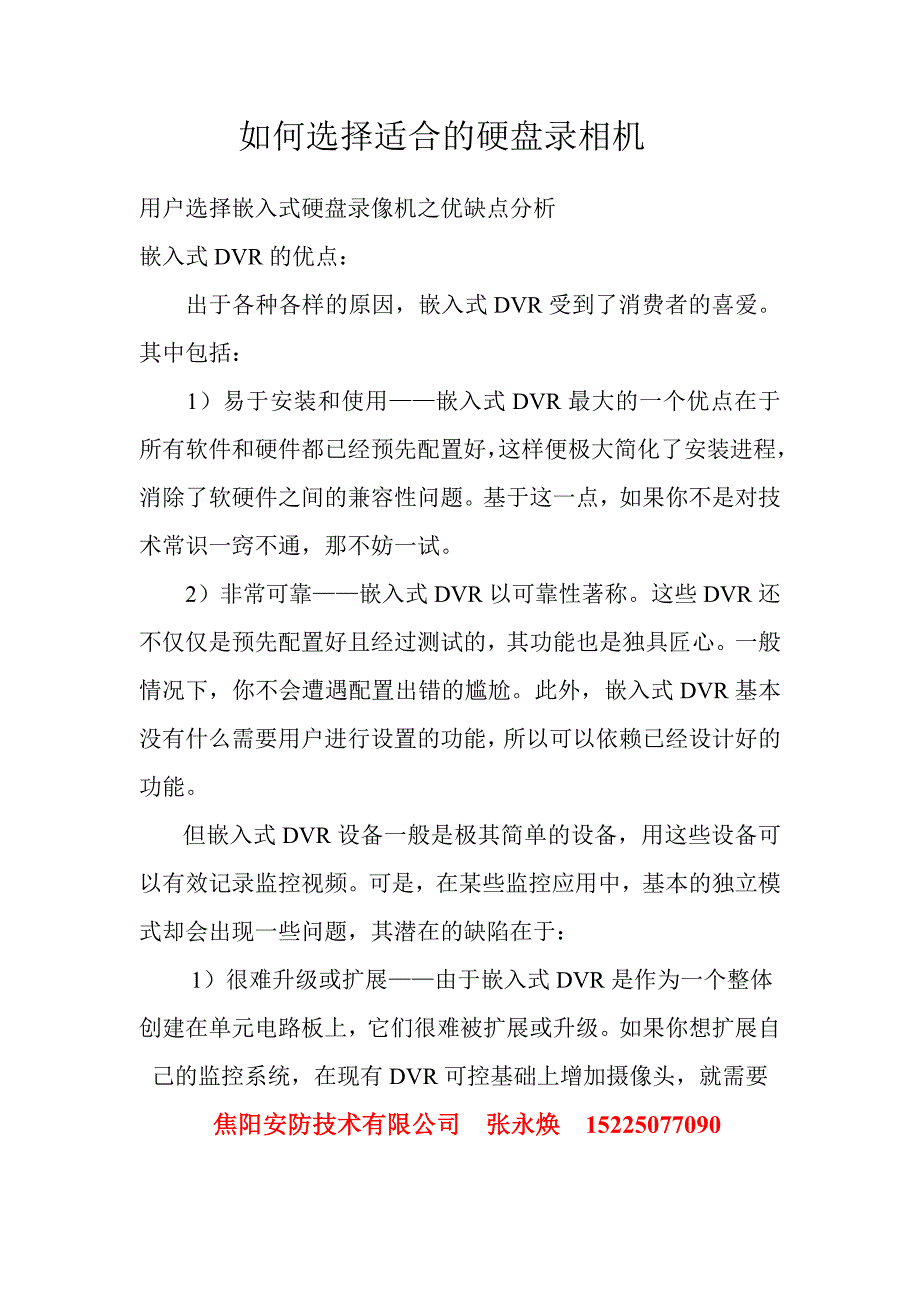 如何选择适合的硬盘录相机

用户选择嵌入式硬盘录像机之优缺点分析

嵌入式 DVR 的优点：

出于各种各样的原因，嵌入式 DVR 受到了消费者的喜爱。其中包括：

1）易于安装和使用——嵌入式 DVR 最大的一个优点在于所有软件和硬件都已经预先配置好，这样便极大简化了安装进程，消除了软硬件之间的兼容性问题。基于这一点，如果你不是对技术常识一窍不通，那不妨一试。

2）非常可靠——嵌入式 DVR 以可靠性著称。这些 DVR 还不仅仅是预先配置好且经过测试的，其功能也是独具匠心。一般情况下，你不会遭遇配置出错的尴尬。此外，嵌入式 DVR 基本没有什么需要用户进行设置的功能，所以可以依赖已经设计好的功能。

但嵌入式 DVR 设备一般是极其简单的设备，用这些设备可以有效记录监控视频。可是，在某些监控应用中，基本的独立模式却会出现一些问题，其潜在的缺陷在于：

1）很难升级或扩展——由于嵌入式 DVR 是作为一个整体创建在单元电路板上，它们很难被扩展或升级。如果你想扩展自己的监控系统，在现有 DVR 可控基础上增加摄像头，就需要

焦阳安防技术有限公司 张永焕 15225077090